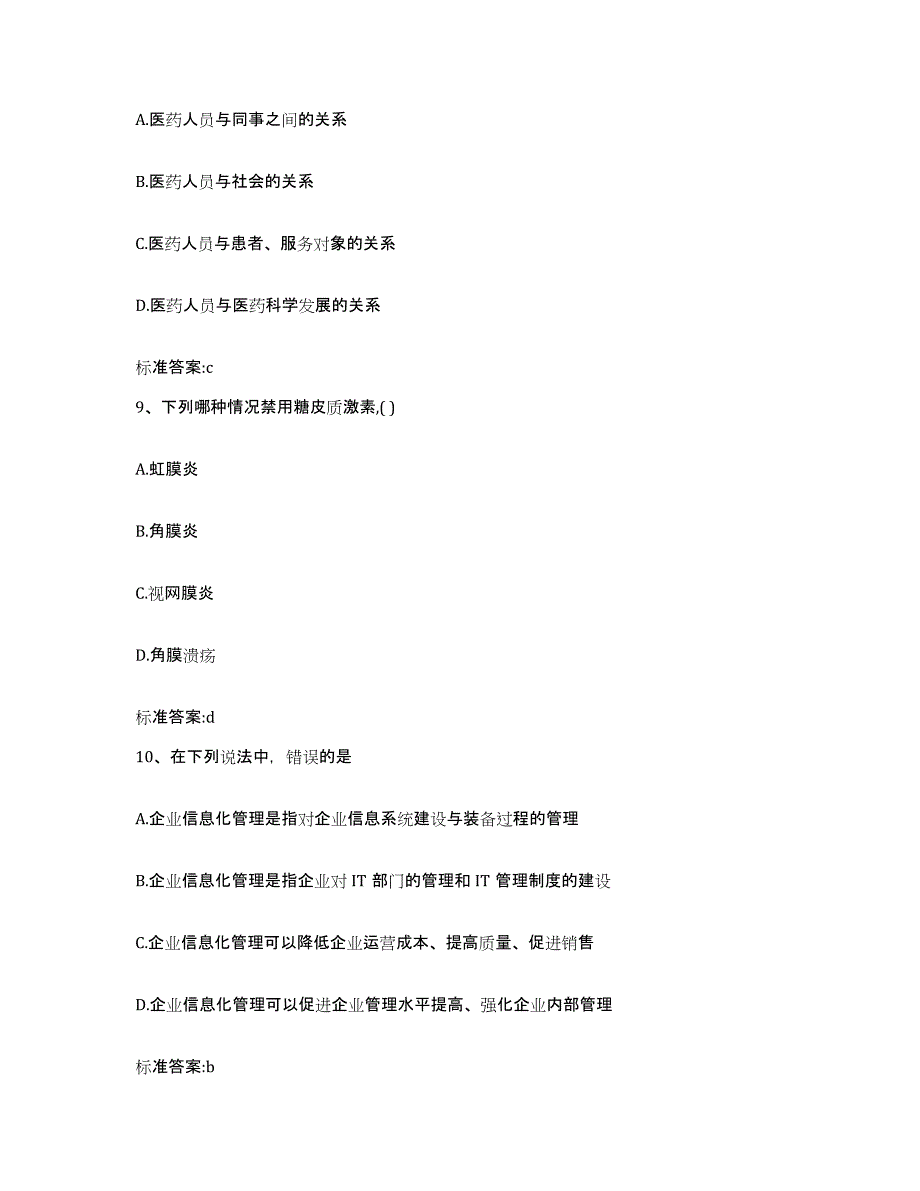 A.医药人员与同事之间的关系

B.医药人员与社会的关系

C.医药人员与患者、服务对象的关系

D.医药人员与医药科学发展的关系

标准答案:c

9、下列哪种情况禁用糖皮质激素,( )

A.虹膜炎

B.角膜炎

C.视网膜炎

D.角膜溃疡

标准答案:d

10、在下列说法中，错误的是

A.企业信息化管理是指对企业信息系统建设与装备过程的管理

B.企业信息化管理是指企业对 IT 部门的管理和 IT 管理制度的建设

C.企业信息化管理可以降低企业运营成本、提高质量、促进销售

D.企业信息化管理可以促进企业管理水平提高、强化企业内部管理

标准答案:b